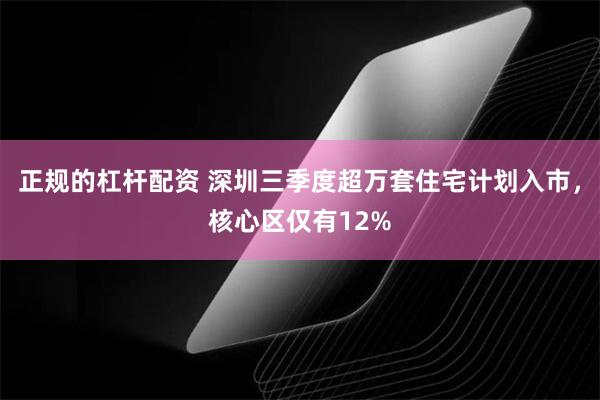 正规的杠杆配资 深圳三季度超万套住宅计划入市，核心区仅有12%